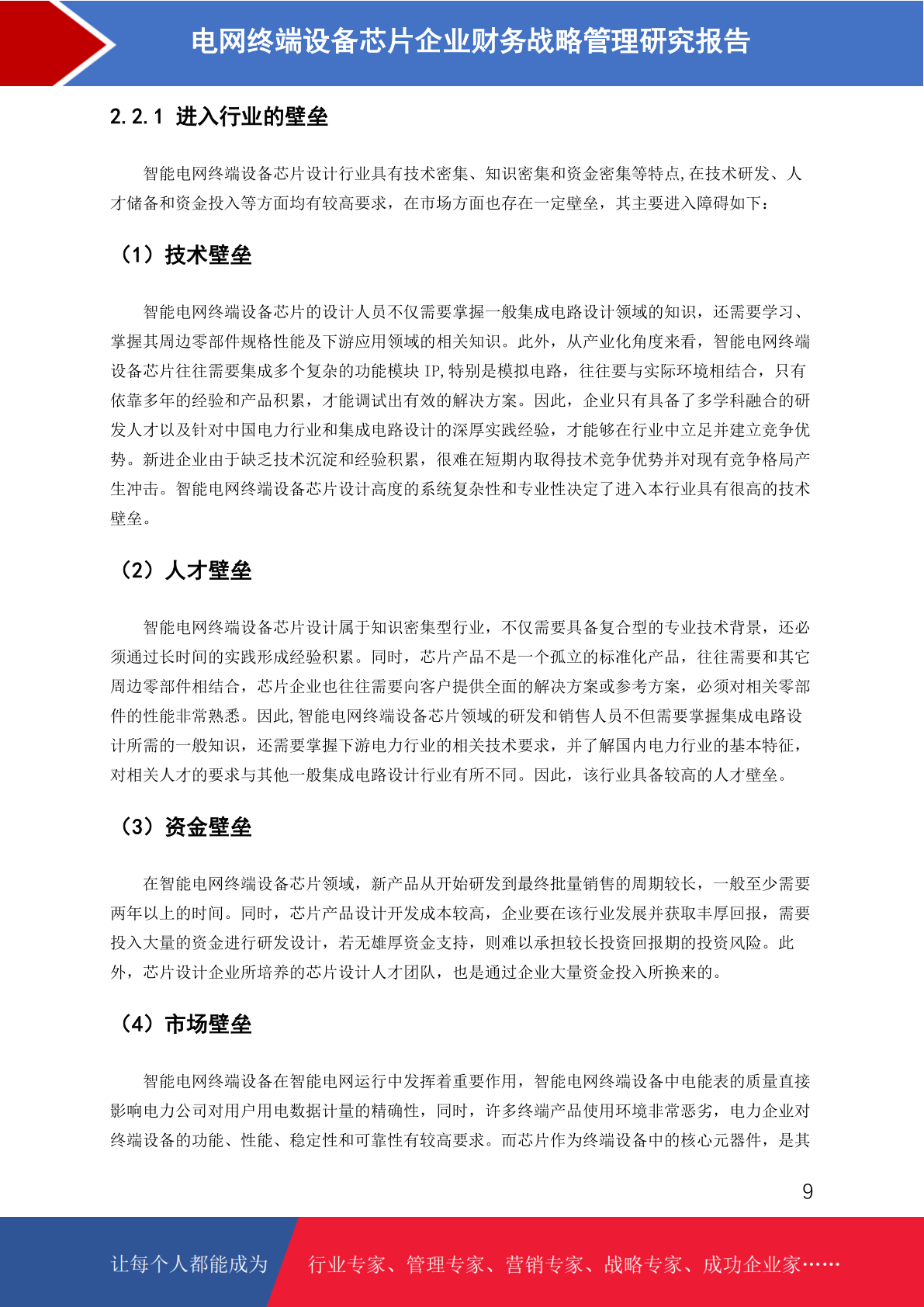 电网终端设备芯片企业财务战略管理研究报告

2.2.1 进入行业的壁垒

智能电网终端设备芯片设计行业具有技术密集、知识密集和资金密集等特点,在技术研发、人才储备和资金投入等方面均有较高要求，在市场方面也存在一定壁垒，其主要进入障碍如下：

（1）技术壁垒

智能电网终端设备芯片的设计人员不仅需要掌握一般集成电路设计领域的知识，还需要学习、掌握其周边零部件规格性能及下游应用领域的相关知识。此外，从产业化角度来看，智能电网终端设备芯片往往需要集成多个复杂的功能模块IP,特别是模拟电路，往往要与实际环境相结合，只有依靠多年的经验和产品积累，才能调试出有效的解决方案。因此，企业只有具备了多学科融合的研发人才以及针对中国电力行业和集成电路设计的深厚实践经验，才能够在行业中立足并建立竞争优势。新进企业由于缺乏技术沉淀和经验积累，很难在短期内取得技术竞争优势并对现有竞争格局产生冲击。智能电网终端设备芯片设计高度的系统复杂性和专业性决定了进入本行业具有很高的技术壁垒。

（2）人才壁垒

智能电网终端设备芯片设计属于知识密集型行业，不仅需要具备复合型的专业技术背景，还必须通过长时间的实践形成经验积累。同时，芯片产品不是一个孤立的标准化产品，往往需要和其它周边零部件相结合，芯片企业也往往需要向客户提供全面的解决方案或参考方案，必须对相关零部件的性能非常熟悉。因此,智能电网终端设备芯片领域的研发和销售人员不但需要掌握集成电路设计所需的一般知识，还需要掌握下游电力行业的相关技术要求，并了解国内电力行业的基本特征，对相关人才的要求与其他一般集成电路设计行业有所不同。因此，该行业具备较高的人才壁垒。

（3）资金壁垒

在智能电网终端设备芯片领域，新产品从开始研发到最终批量销售的周期较长，一般至少需要两年以上的时间。同时，芯片产品设计开发成本较高，企业要在该行业发展并获取丰厚回报，需要投入大量的资金进行研发设计，若无雄厚资金支持，则难以承担较长投资回报期的投资风险。此外，芯片设计企业所培养的芯片设计人才团队，也是通过企业大量资金投入所换来的。

（4）市场壁垒

智能电网终端设备在智能电网运行中发挥着重要作用，智能电网终端设备中电能表的质量直接影响电力公司对用户用电数据计量的精确性，同时，许多终端产品使用环境非常恶劣，电力企业对终端设备的功能、性能、稳定性和可靠性有较高要求。而芯片作为终端设备中的核心元器件，是其

9

让每个人都能成为 行业专家、管理专家、营销专家、战略专家、成功企业家……